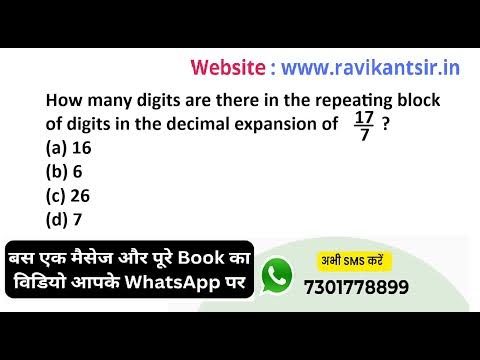 Website : www.ravikantsir.in

How many digits are there in the repeating block of digits in the decimal expansion of $\frac{17}{7}$ ?
(a) 16
(b) 6
(c) 26
(d) 7

बस एक मैसेज और पूरे Book का विडियो आपके WhatsApp पर

अभी SMS करें
7301778899